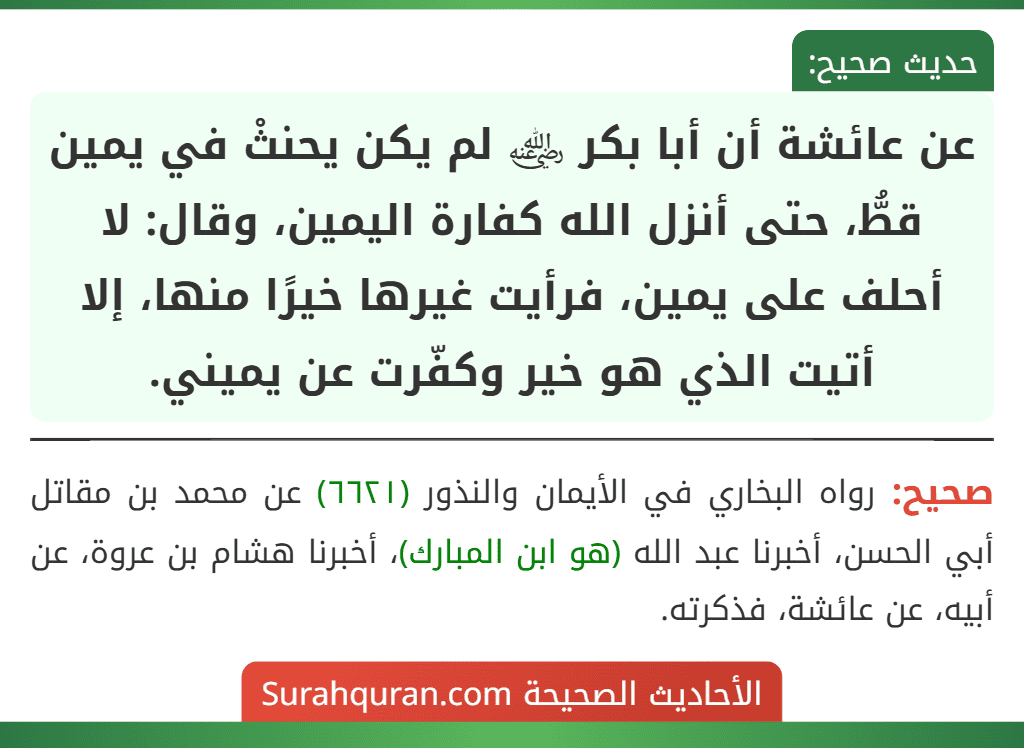 حديث صحيح:

عن عائشة أن أبا بكر ﵁ لم يكن يحنثْ في يمين قطُّ، حتى أنزل الله كفارة اليمين، وقال: لا أحلف على يمين، فرأيت غيرها خيرًا منها، إلا أتيت الذي هو خير وكفّرت عن يميني.

صحيح: رواه البخاري في الأيمان والنذور (٦٦٢١) عن محمد بن مقاتل أبي الحسن، أخبرنا عبد الله (هو ابن المبارك)، أخبرنا هشام بن عروة، عن أبيه، عن عائشة، فذكرته.

الأحاديث الصحيحة Surahquran.com